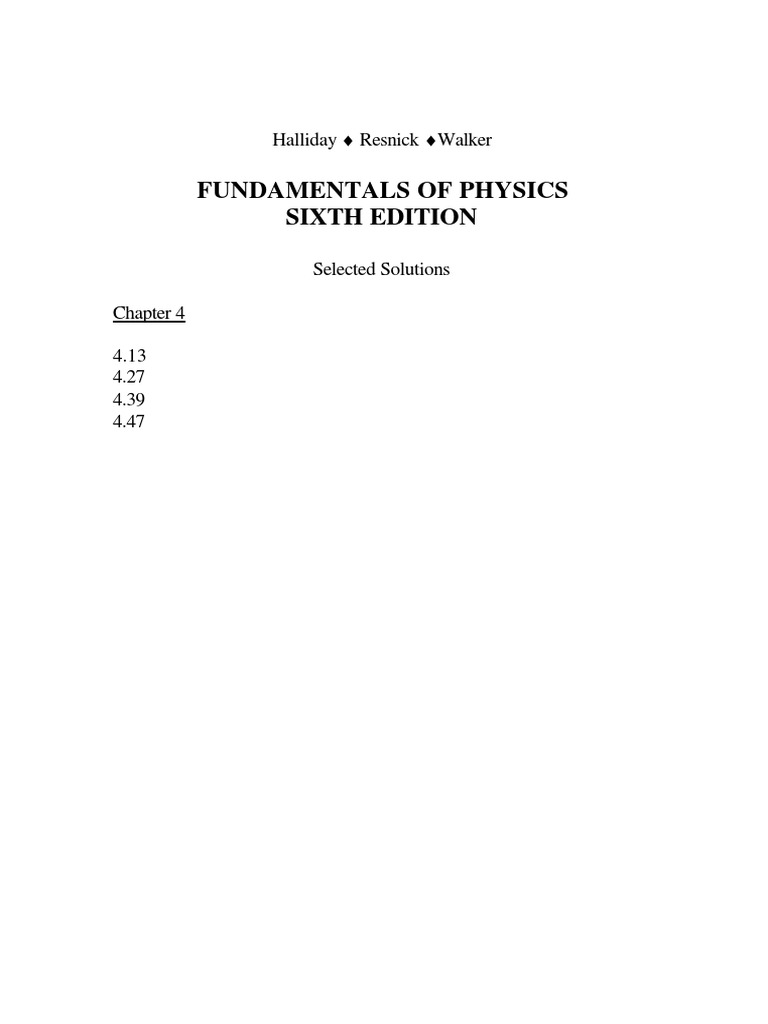 Halliday ♦ Resnick ♦Walker

FUNDAMENTALS OF PHYSICS
SIXTH EDITION

Selected Solutions

Chapter 4

4.13
4.27
4.39
4.47